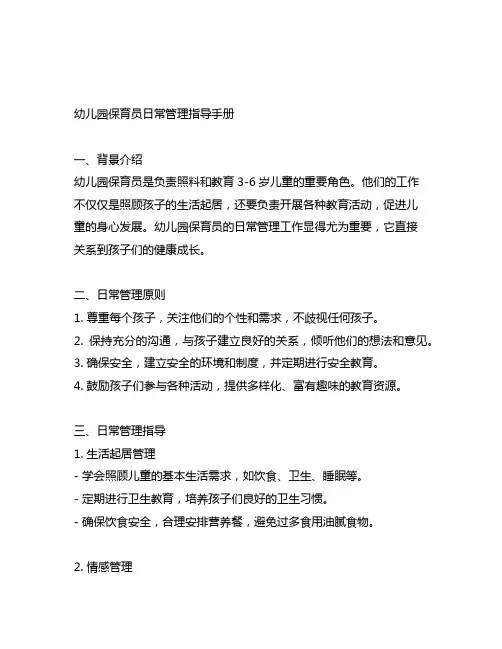 幼儿园保育员日常管理指导手册

一、背景介绍
幼儿园保育员是负责照料和教育 3-6 岁儿童的重要角色。他们的工作不仅仅是照顾孩子的生活起居，还要负责开展各种教育活动，促进儿童的身心发展。幼儿园保育员的日常管理工作显得尤为重要，它直接关系到孩子们的健康成长。

二、日常管理原则
1. 尊重每个孩子，关注他们的个性和需求，不歧视任何孩子。
2. 保持充分的沟通，与孩子建立良好的关系，倾听他们的想法和意见。
3. 确保安全，建立安全的环境和制度，并定期进行安全教育。
4. 鼓励孩子们参与各种活动，提供多样化、富有趣味的教育资源。

三、日常管理指导
1. 生活起居管理
- 学会照顾儿童的基本生活需求，如饮食、卫生、睡眠等。
- 定期进行卫生教育，培养孩子们良好的卫生习惯。
- 确保饮食安全，合理安排营养餐，避免过多食用油腻食物。

2. 情感管理